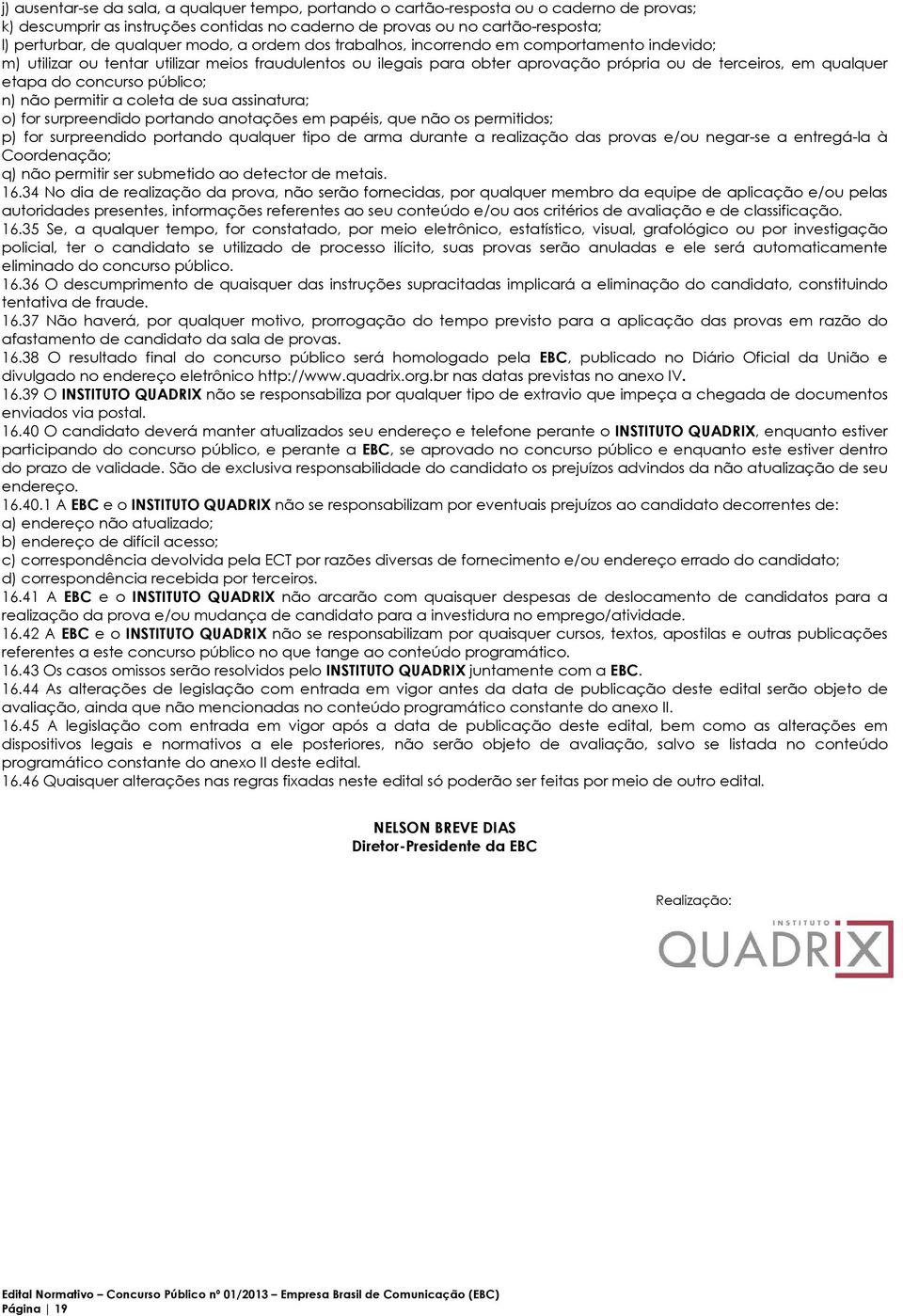 j) ausentar-se da sala, a qualquer tempo, portando o cartão-resposta ou o caderno de provas;
k) descumprir as instruções contidas no caderno de provas ou no cartão-resposta;
l) perturbar, de qualquer modo, a ordem dos trabalhos, incorrendo em comportamento indevido;
m) utilizar ou tentar utilizar meios fraudulentos ou ilegais para obter aprovação própria ou de terceiros, em qualquer etapa do concurso público;
n) não permitir a coleta de sua assinatura;
o) for surpreendido portando anotações em papéis, que não os permitidos;
p) for surpreendido portando qualquer tipo de arma durante a realização das provas e/ou negar-se a entregá-la à Coordenação;
q) não permitir ser submetido ao detector de metais.
16.34 No dia de realização da prova, não serão fornecidas, por qualquer membro da equipe de aplicação e/ou pelas autoridades presentes, informações referentes ao seu conteúdo e/ou aos critérios de avaliação e de classificação.
16.35 Se, a qualquer tempo, for constatado, por meio eletrônico, estatístico, visual, grafológico ou por investigação policial, ter o candidato se utilizado de processo ilícito, suas provas serão anuladas e ele será automaticamente eliminado do concurso público.
16.36 O descumprimento de quaisquer das instruções supracitadas implicará a eliminação do candidato, constituindo tentativa de fraude.
16.37 Não haverá, por qualquer motivo, prorrogação do tempo previsto para a aplicação das provas em razão do afastamento de candidato da sala de provas.
16.38 O resultado final do concurso público será homologado pela EBC, publicado no Diário Oficial da União e divulgado no endereço eletrônico http://www.quadrix.org.br nas datas previstas no anexo IV.
16.39 O INSTITUTO QUADRIX não se responsabiliza por qualquer tipo de extravio que impeça a chegada de documentos enviados via postal.
16.40 O candidato deverá manter atualizados seu endereço e telefone perante o INSTITUTO QUADRIX, enquanto estiver participando do concurso público, e perante a EBC, se aprovado no concurso público e enquanto este estiver dentro do prazo de validade. São de exclusiva responsabilidade do candidato os prejuízos advindos da não atualização de seu endereço.
16.40.1 A EBC e o INSTITUTO QUADRIX não se responsabilizam por eventuais prejuízos ao candidato decorrentes de:
a) endereço não atualizado;
b) endereço de difícil acesso;
c) correspondência devolvida pela ECT por razões diversas de fornecimento e/ou endereço errado do candidato;
d) correspondência recebida por terceiros.
16.41 A EBC e o INSTITUTO QUADRIX não arcarão com quaisquer despesas de deslocamento de candidatos para a realização da prova e/ou mudança de candidato para a investidura no emprego/atividade.
16.42 A EBC e o INSTITUTO QUADRIX não se responsabilizam por quaisquer cursos, textos, apostilas e outras publicações referentes a este concurso público no que tange ao conteúdo programático.
16.43 Os casos omissos serão resolvidos pelo INSTITUTO QUADRIX juntamente com a EBC.
16.44 As alterações de legislação com entrada em vigor antes da data de publicação deste edital serão objeto de avaliação, ainda que não mencionadas no conteúdo programático constante do anexo II.
16.45 A legislação com entrada em vigor após a data de publicação deste edital, bem como as alterações em dispositivos legais e normativos a ele posteriores, não serão objeto de avaliação, salvo se listada no conteúdo programático constante do anexo II deste edital.
16.46 Quaisquer alterações nas regras fixadas neste edital só poderão ser feitas por meio de outro edital.

NELSON BREVE DIAS
Diretor-Presidente da EBC

Realização:
INSTITUTO
QUADRIX

Edital Normativo – Concurso Público nº 01/2013 – Empresa Brasil de Comunicação (EBC)
Página | 19